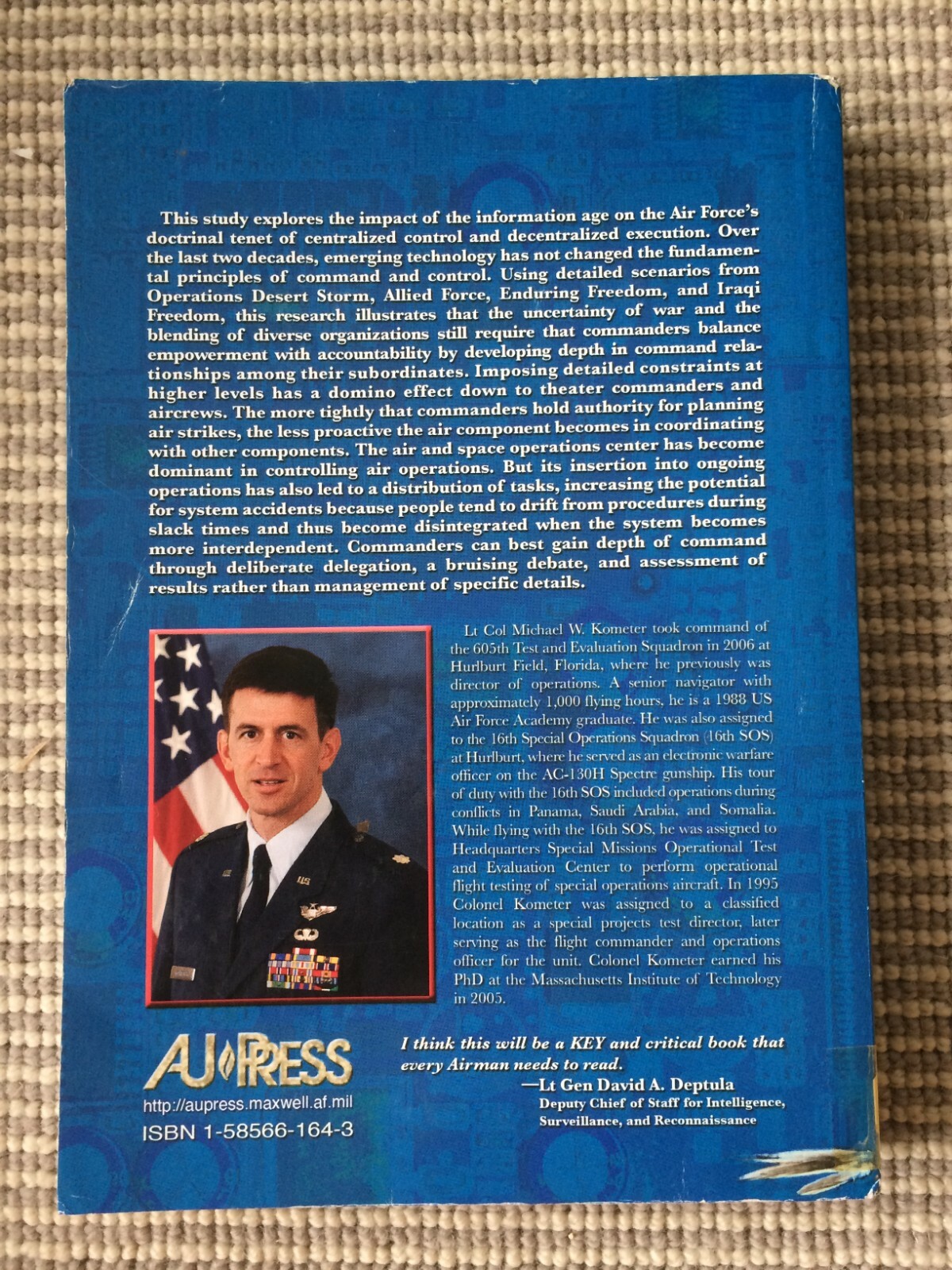 This study explores the impact of the information age on the Air Force's doctrinal tenet of centralized control and decentralized execution. Over the last two decades, emerging technology has not changed the fundamental principles of command and control. Using detailed scenarios from Operations Desert Storm, Allied Force, Enduring Freedom, and Iraqi Freedom, this research illustrates that the uncertainty of war and the blending of diverse organizations still require that commanders balance empowerment with accountability by developing depth in command relationships among their subordinates. Imposing detailed constraints at higher levels has a domino effect down to theater commanders and aircrews. The more tightly that commanders hold authority for planning air strikes, the less proactive the air component becomes in coordinating with other components. The air and space operations center has become dominant in controlling air operations. But its insertion into ongoing operations has also led to a distribution of tasks, increasing the potential for system accidents because people tend to drift from procedures during slack times and thus become disintegrated when the system becomes more interdependent. Commanders can best gain depth of command through deliberate delegation, a bruising debate, and assessment of results rather than management of specific details.

Lt Col Michael W. Kometer took command of the 605th Test and Evaluation Squadron in 2006 at Hurlburt Field, Florida, where he previously was director of operations. A senior navigator with approximately 1,000 flying hours, he is a 1988 US Air Force Academy graduate. He was also assigned to the 16th Special Operations Squadron (16th SOS) at Hurlburt, where he served as an electronic warfare officer on the AC-130H Spectre gunship. His tour of duty with the 16th SOS included operations during conflicts in Panama, Saudi Arabia, and Somalia. While flying with the 16th SOS, he was assigned to Headquarters Special Missions Operational Test and Evaluation Center to perform operational flight testing of special operations aircraft. In 1995 Colonel Kometer was assigned to a classified location as a special projects test director, later serving as the flight commander and operations officer for the unit. Colonel Kometer earned his PhD at the Massachusetts Institute of Technology in 2005.

AU PRESS
http://aupress.maxwell.af.mil
ISBN 1-58566-164-3

I think this will be a KEY and critical book that every Airman needs to read.
—Lt Gen David A. Deptula
Deputy Chief of Staff for Intelligence, Surveillance, and Reconnaissance